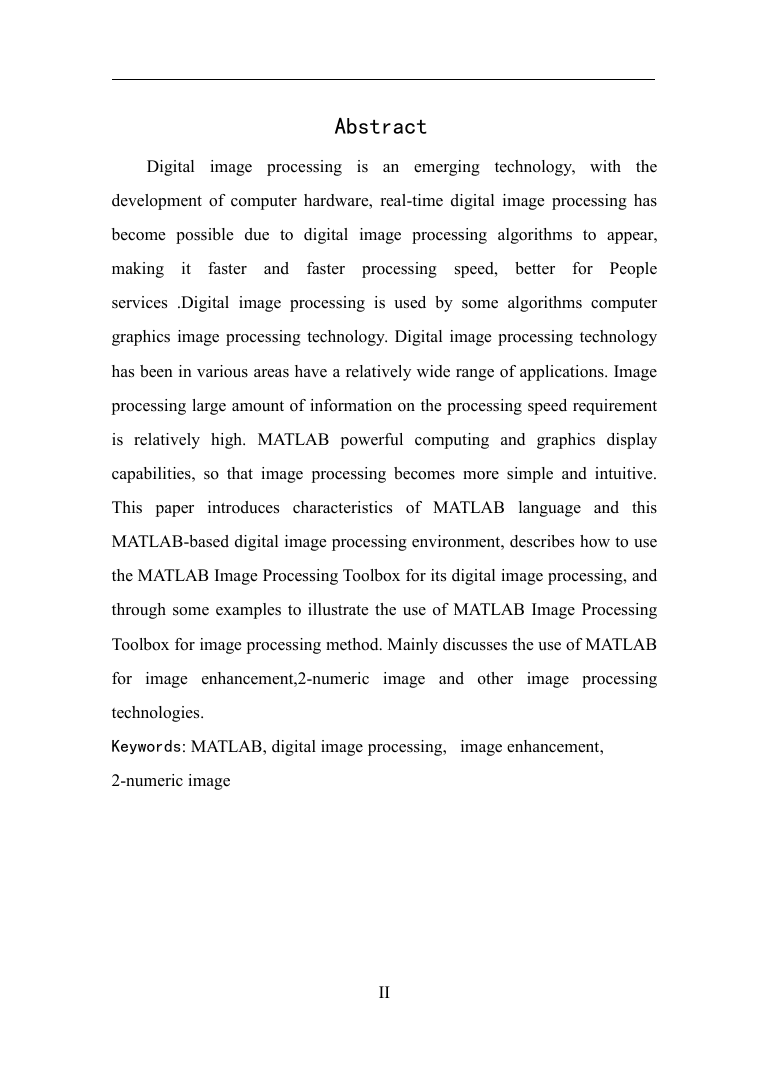 Abstract

Digital image processing is an emerging technology, with the development of computer hardware, real-time digital image processing has become possible due to digital image processing algorithms to appear, making it faster and faster processing speed, better for People services .Digital image processing is used by some algorithms computer graphics image processing technology. Digital image processing technology has been in various areas have a relatively wide range of applications. Image processing large amount of information on the processing speed requirement is relatively high. MATLAB powerful computing and graphics display capabilities, so that image processing becomes more simple and intuitive. This paper introduces characteristics of MATLAB language and this MATLAB-based digital image processing environment, describes how to use the MATLAB Image Processing Toolbox for its digital image processing, and through some examples to illustrate the use of MATLAB Image Processing Toolbox for image processing method. Mainly discusses the use of MATLAB for image enhancement,2-numeric image and other image processing technologies.

Keywords: MATLAB, digital image processing, image enhancement, 2-numeric image

II